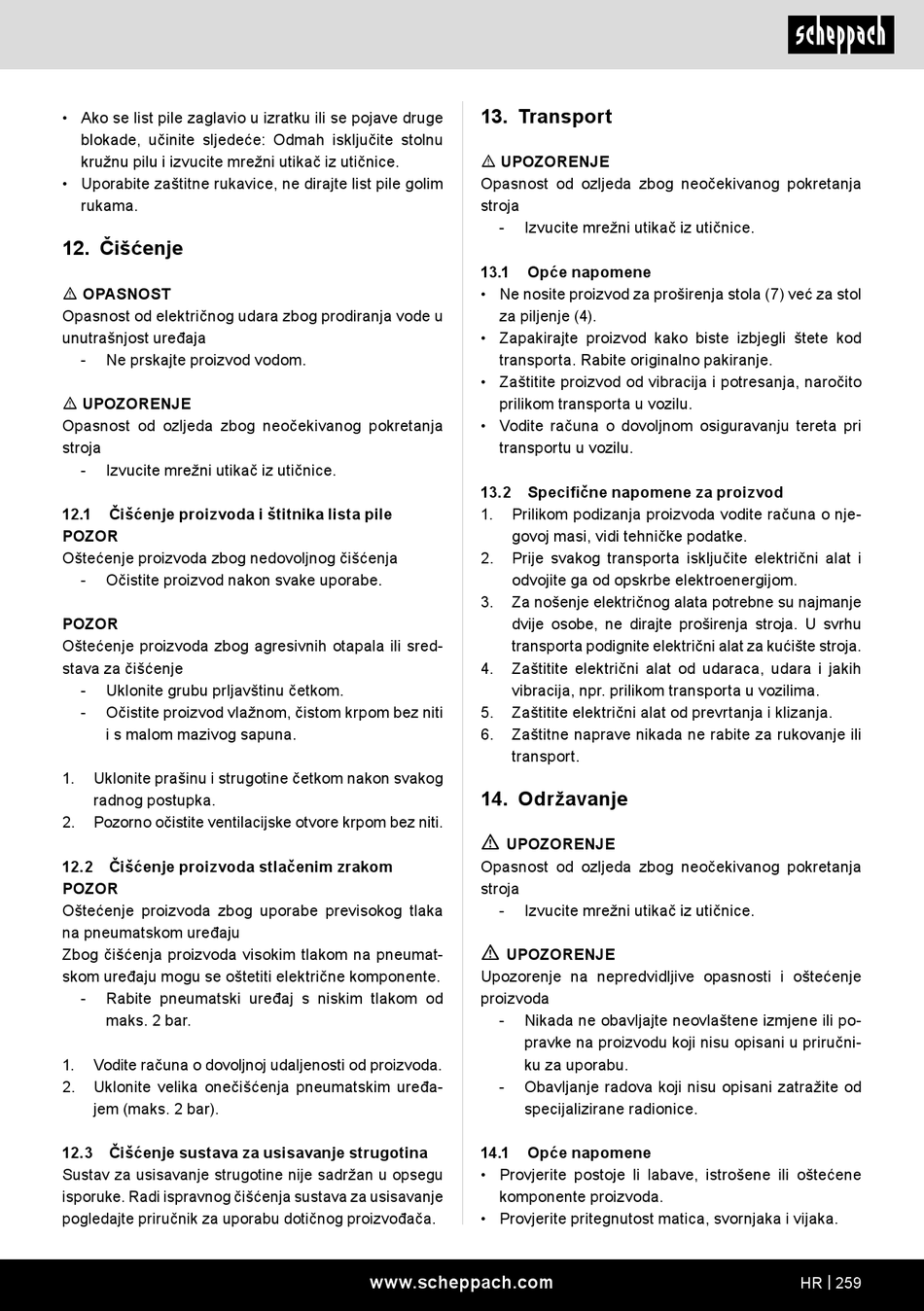 scheppach

• Ako se list pile zaglavio u izratku ili se pojave druge blokade, učinite sljedeće: Odmah isključite stolnu kružnu pilu i izvucite mrežni utikač iz utičnice.
• Uporabite zaštitne rukavice, ne dirajte list pile golim rukama.

12. Čišćenje

⚠ OPASNOST
Opasnost od električnog udara zbog prodiranja vode u unutrašnjost uređaja
- Ne prskajte proizvod vodom.

⚠ UPOZORENJE
Opasnost od ozljeda zbog neočekivanog pokretanja stroja
- Izvucite mrežni utikač iz utičnice.

12.1 Čišćenje proizvoda i štitnika lista pile
POZOR
Oštećenje proizvoda zbog nedovoljnog čišćenja
- Očistite proizvod nakon svake uporabe.

POZOR
Oštećenje proizvoda zbog agresivnih otapala ili sredstava za čišćenje
- Uklonite grubu prljavštinu četkom.
- Očistite proizvod vlažnom, čistom krpom bez niti i s malom mazivog sapuna.

1. Uklonite prašinu i strugotine četkom nakon svakog radnog postupka.
2. Pozorno očistite ventilacijske otvore krpom bez niti.

12.2 Čišćenje proizvoda stlačenim zrakom
POZOR
Oštećenje proizvoda zbog uporabe previsokog tlaka na pneumatskom uređaju
Zbog čišćenja proizvoda visokim tlakom na pneumatskom uređaju mogu se oštetiti električne komponente.
- Rabite pneumatski uređaj s niskim tlakom od maks. 2 bar.

1. Vodite računa o dovoljnoj udaljenosti od proizvoda.
2. Uklonite velika onečišćenja pneumatskim uređajem (maks. 2 bar).

12.3 Čišćenje sustava za usisavanje strugotina
Sustav za usisavanje strugotine nije sadržan u opsegu isporuke. Radi ispravnog čišćenja sustava za usisavanje pogledajte priručnik za uporabu dotičnog proizvođača.

13. Transport

⚠ UPOZORENJE
Opasnost od ozljeda zbog neočekivanog pokretanja stroja
- Izvucite mrežni utikač iz utičnice.

13.1 Opće napomene
• Ne nosite proizvod za proširenja stola (7) već za stol za piljenje (4).
• Zapakirajte proizvod kako biste izbjegli štete kod transporta. Rabite originalno pakiranje.
• Zaštitite proizvod od vibracija i potresanja, naročito prilikom transporta u vozilu.
• Vodite računa o dovoljnom osiguravanju tereta pri transportu u vozilu.

13.2 Specifične napomene za proizvod
1. Prilikom podizanja proizvoda vodite računa o njegovoj masi, vidi tehničke podatke.
2. Prije svakog transporta isključite električni alat i odvojite ga od opskrbe elektroenergijom.
3. Za nošenje električnog alata potrebne su najmanje dvije osobe, ne dirajte proširenja stroja. U svrhu transporta podignite električni alat za kućište stroja.
4. Zaštitite električni alat od udaraca, udara i jakih vibracija, npr. prilikom transporta u vozilima.
5. Zaštitite električni alat od prevrtanja i klizanja.
6. Zaštitne naprave nikada ne rabite za rukovanje ili transport.

14. Održavanje

⚠ UPOZORENJE
Opasnost od ozljeda zbog neočekivanog pokretanja stroja
- Izvucite mrežni utikač iz utičnice.

⚠ UPOZORENJE
Upozorenje na nepredvidljive opasnosti i oštećenje proizvoda
- Nikada ne obavljajte neovlaštene izmjene ili popravke na proizvodu koji nisu opisani u priručniku za uporabu.
- Obavljanje radova koji nisu opisani zatražite od specijalizirane radionice.

14.1 Opće napomene
• Provjerite postoje li labave, istrošene ili oštećene komponente proizvoda.
• Provjerite pritegnutost matica, svornjaka i vijaka.

www.scheppach.com HR | 259